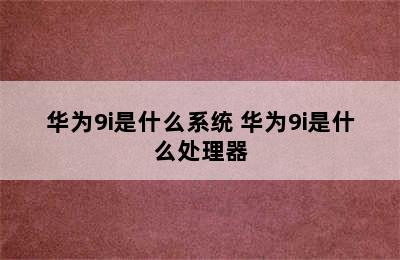 华为9i是什么系统 华为9i是什么处理器